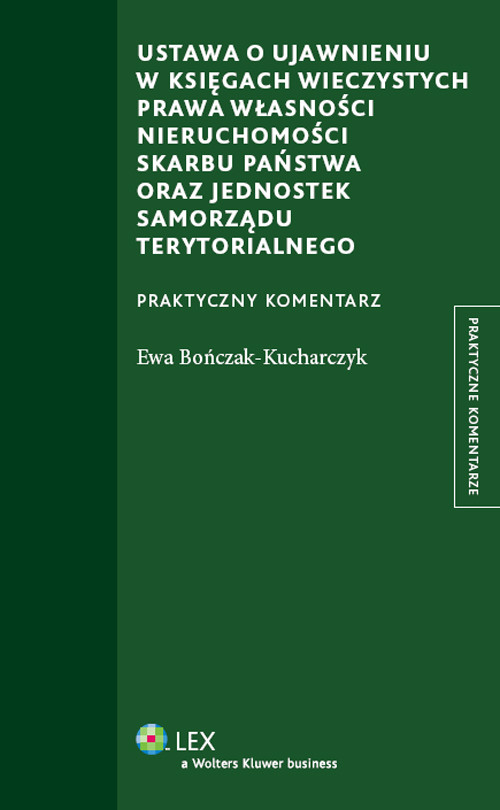 USTAWA O UJAWNIENIU W KSIĘGACH WIECZYSTYCH PRAWA WŁASNOŚCI NIERUCHOMOŚCI SKARBU PAŃSTWA ORAZ JEDNOSTEK SAMORZĄDU TERYTORIALNEGO

PRAKTYCZNY KOMENTARZ

Ewa Bończak-Kucharczyk

PRAKTYCZNE KOMENTARZE

LEX
a Wolters Kluwer business